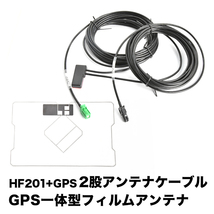 HF201+GPS 2股アンテナケーブル
GPS一体型フィルムアンテナ